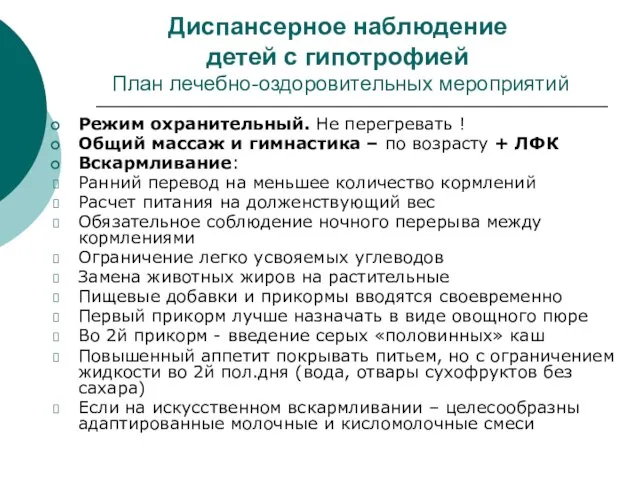 Диспансерное наблюдение детей с гипотрофией
План лечебно-оздоровительных мероприятий

Режим охранительный. Не перегревать !
Общий массаж и гимнастика – по возрасту + ЛФК
Вскармливание:
Ранний перевод на меньшее количество кормлений
Расчет питания на долженствующий вес
Обязательное соблюдение ночного перерыва между кормлениями
Ограничение легко усвояемых углеводов
Замена животных жиров на растительные
Пищевые добавки и прикормы вводятся своевременно
Первый прикорм лучше назначать в виде овощного пюре
Во 2й прикорм - введение серых «половинных» каш
Повышенный аппетит покрывать питьем, но с ограничением жидкости во 2й пол.дня (вода, отвары сухофруктов без сахара)
Если на искусственном вскармливании – целесообразны адаптированные молочные и кисломолочные смеси